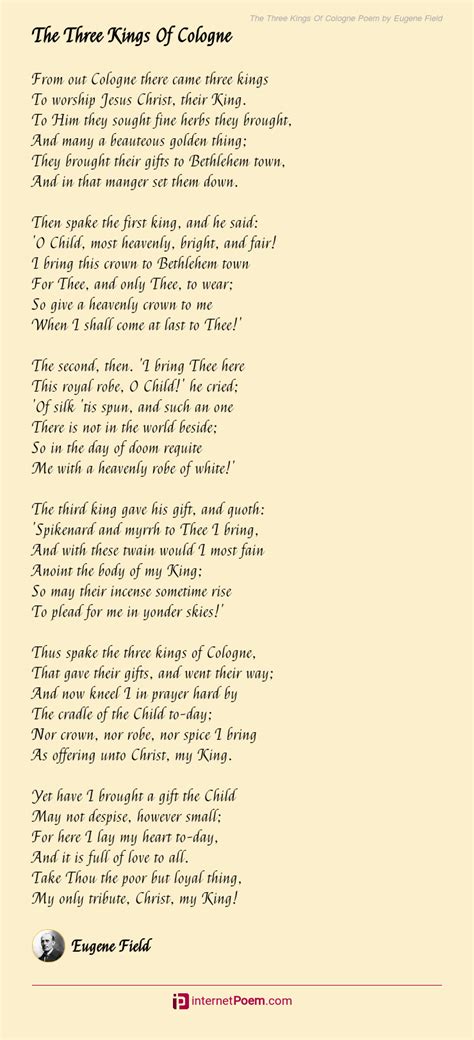 The Three Kings Of Cologne Poem by Eugene Field

The Three Kings Of Cologne

From out Cologne there came three kings
To worship Jesus Christ, their King.
To Him they sought fine herbs they brought,
And many a beauteous golden thing;
They brought their gifts to Bethlehem town,
And in that manger set them down.

Then spake the first king, and he said:
'O Child, most heavenly, bright, and fair!
I bring this crown to Bethlehem town
For Thee, and only Thee, to wear;
So give a heavenly crown to me
When I shall come at last to Thee!'

The second, then. 'I bring Thee here
This royal robe, O Child!' he cried;
'Of silk 'tis spun, and such an one
There is not in the world beside;
So in the day of doom requite
Me with a heavenly robe of white!'

The third king gave his gift, and quoth:
'Spikenard and myrrh to Thee I bring,
And with these twain would I most fain
Anoint the body of my King;
So may their incense sometime rise
To plead for me in yonder skies!'

Thus spake the three kings of Cologne,
That gave their gifts, and went their way;
And now kneel I in prayer hard by
The cradle of the Child to-day;
Nor crown, nor robe, nor spice I bring
As offering unto Christ, my King.

Yet have I brought a gift the Child
May not despise, however small;
For here I lay my heart to-day,
And it is full of love to all.
Take Thou the poor but loyal thing,
My only tribute, Christ, my King!

Eugene Field

InternetPoem.com